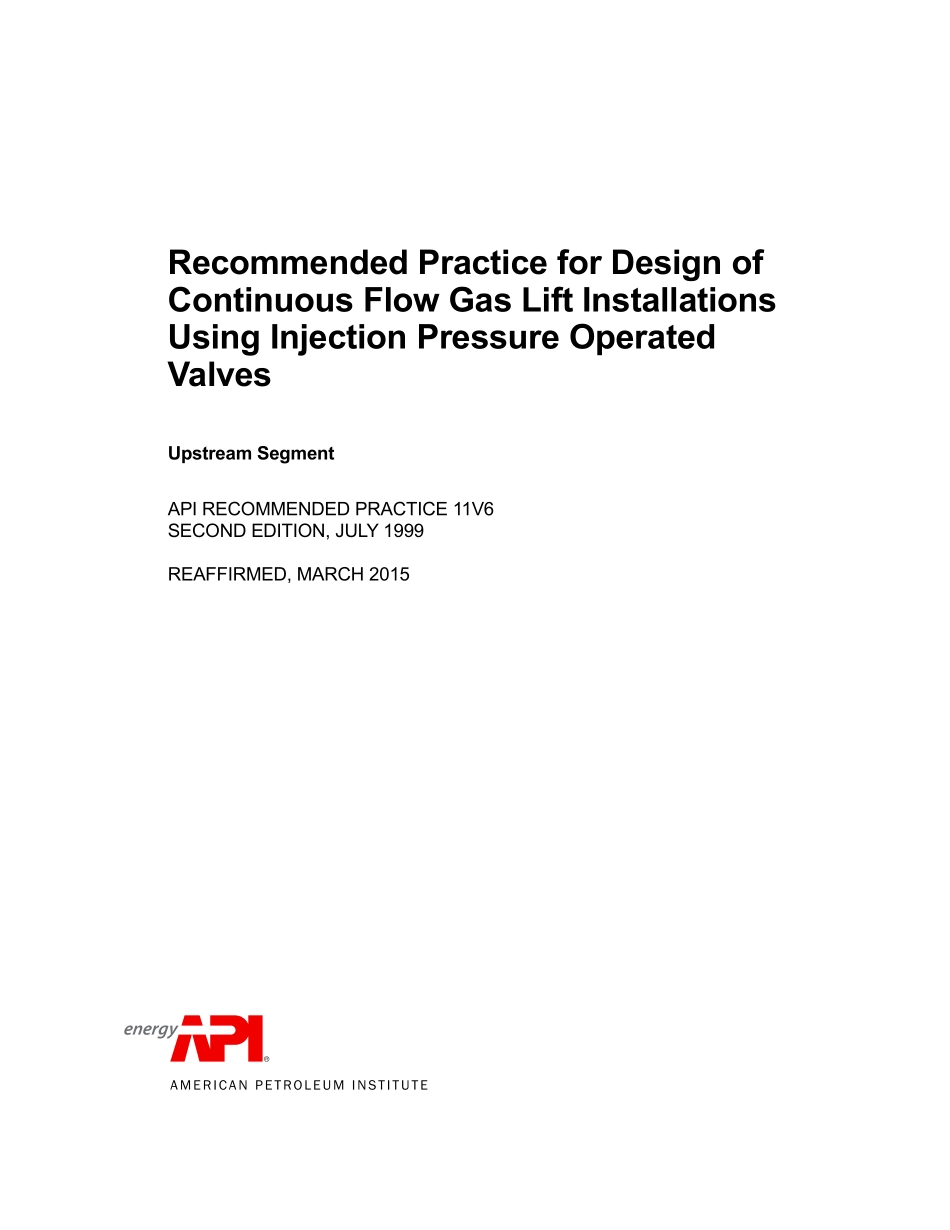 Recommended Practice for Design of Continuous Flow Gas Lift Installations Using Injection Pressure Operated Valves

Upstream Segment

API RECOMMENDED PRACTICE 11V6
SECOND EDITION, JULY 1999

REAFFIRMED, MARCH 2015

energy API®

AMERICAN PETROLEUM INSTITUTE